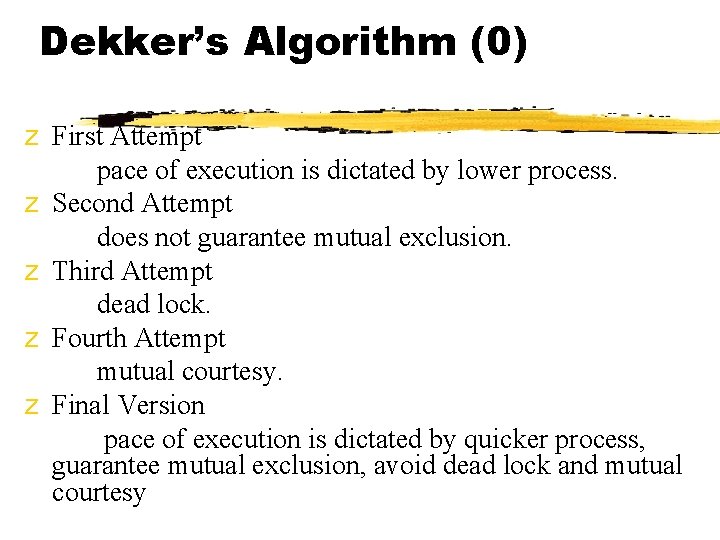 Dekker's Algorithm (0)

z First Attempt

pace of execution is dictated by lower process.

z Second Attempt

does not guarantee mutual exclusion.

z Third Attempt

dead lock.

z Fourth Attempt

mutual courtesy.

z Final Version

pace of execution is dictated by quicker process, guarantee mutual exclusion, avoid dead lock and mutual courtesy